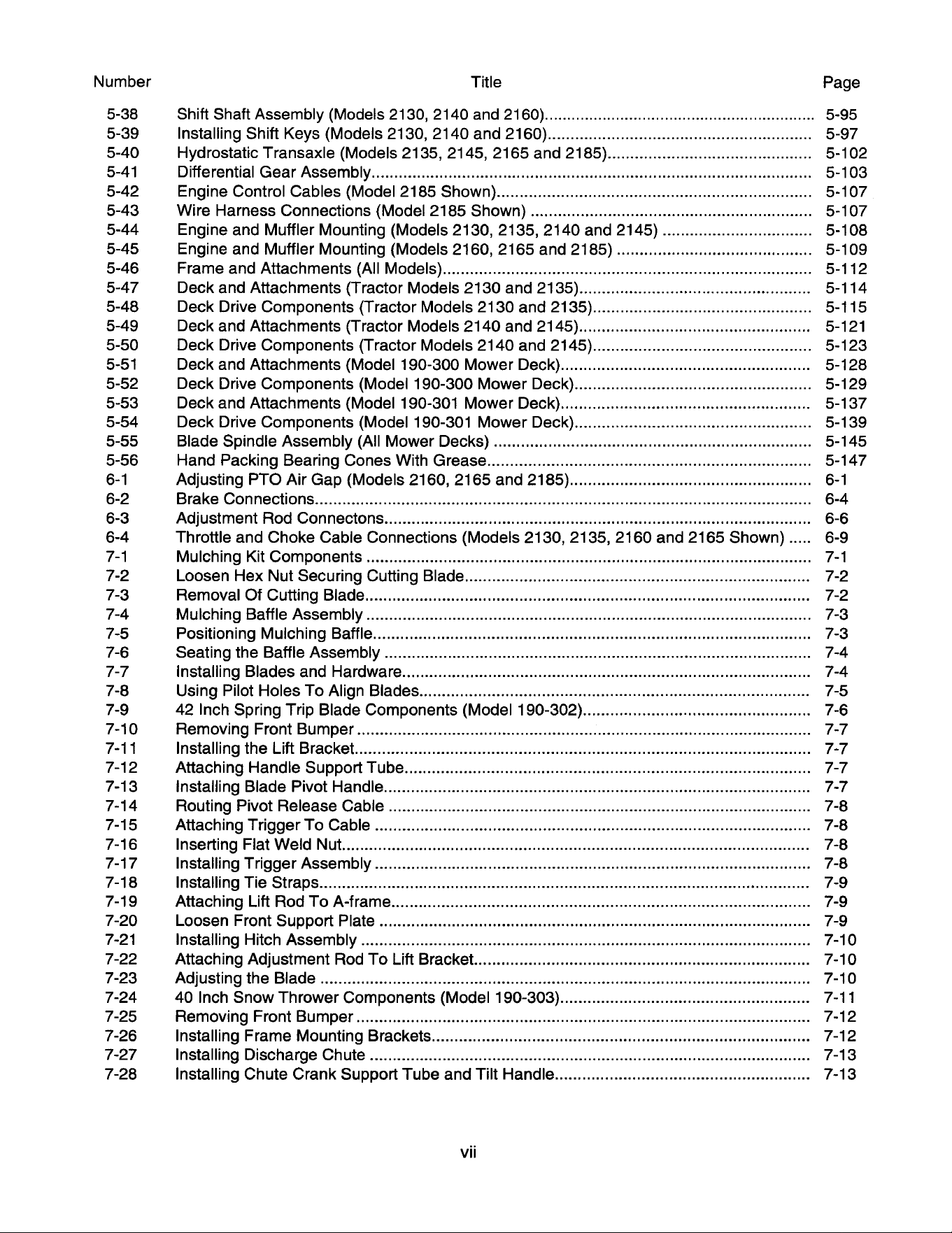 | Number | Title | Page |
|---|---|---|
| 5-38 | Shift Shaft Assembly (Models 2130, 2140 and 2160) | 5-95 |
| 5-39 | Installing Shift Keys (Models 2130, 2140 and 2160) | 5-97 |
| 5-40 | Hydrostatic Transaxle (Models 2135, 2145, 2165 and 2185) | 5-102 |
| 5-41 | Differential Gear Assembly | 5-103 |
| 5-42 | Engine Control Cables (Model 2185 Shown) | 5-107 |
| 5-43 | Wire Harness Connections (Model 2185 Shown) | 5-107 |
| 5-44 | Engine and Muffler Mounting (Models 2130, 2135, 2140 and 2145) | 5-108 |
| 5-45 | Engine and Muffler Mounting (Models 2160, 2165 and 2185) | 5-109 |
| 5-46 | Frame and Attachments (All Models) | 5-112 |
| 5-47 | Deck and Attachments (Tractor Models 2130 and 2135) | 5-114 |
| 5-48 | Deck Drive Components (Tractor Models 2130 and 2135) | 5-115 |
| 5-49 | Deck and Attachments (Tractor Models 2140 and 2145) | 5-121 |
| 5-50 | Deck Drive Components (Tractor Models 2140 and 2145) | 5-123 |
| 5-51 | Deck and Attachments (Model 190-300 Mower Deck) | 5-128 |
| 5-52 | Deck Drive Components (Model 190-300 Mower Deck) | 5-129 |
| 5-53 | Deck and Attachments (Model 190-301 Mower Deck) | 5-137 |
| 5-54 | Deck Drive Components (Model 190-301 Mower Deck) | 5-139 |
| 5-55 | Blade Spindle Assembly (All Mower Decks) | 5-145 |
| 5-56 | Hand Packing Bearing Cones With Grease | 5-147 |
| 6-1 | Adjusting PTO Air Gap (Models 2160, 2165 and 2185) | 6-1 |
| 6-2 | Brake Connections | 6-4 |
| 6-3 | Adjustment Rod Connectons | 6-6 |
| 6-4 | Throttle and Choke Cable Connections (Models 2130, 2135, 2160 and 2165 Shown) | 6-9 |
| 7-1 | Mulching Kit Components | 7-1 |
| 7-2 | Loosen Hex Nut Securing Cutting Blade | 7-2 |
| 7-3 | Removal Of Cutting Blade | 7-2 |
| 7-4 | Mulching Baffle Assembly | 7-3 |
| 7-5 | Positioning Mulching Baffle | 7-3 |
| 7-6 | Seating the Baffle Assembly | 7-4 |
| 7-7 | Installing Blades and Hardware | 7-4 |
| 7-8 | Using Pilot Holes To Align Blades | 7-5 |
| 7-9 | 42 Inch Spring Trip Blade Components (Model 190-302) | 7-6 |
| 7-10 | Removing Front Bumper | 7-7 |
| 7-11 | Installing the Lift Bracket | 7-7 |
| 7-12 | Attaching Handle Support Tube | 7-7 |
| 7-13 | Installing Blade Pivot Handle | 7-7 |
| 7-14 | Routing Pivot Release Cable | 7-8 |
| 7-15 | Attaching Trigger To Cable | 7-8 |
| 7-16 | Inserting Flat Weld Nut | 7-8 |
| 7-17 | Installing Trigger Assembly | 7-8 |
| 7-18 | Installing Tie Straps | 7-9 |
| 7-19 | Attaching Lift Rod To A-frame | 7-9 |
| 7-20 | Loosen Front Support Plate | 7-9 |
| 7-21 | Installing Hitch Assembly | 7-10 |
| 7-22 | Attaching Adjustment Rod To Lift Bracket | 7-10 |
| 7-23 | Adjusting the Blade | 7-10 |
| 7-24 | 40 Inch Snow Thrower Components (Model 190-303) | 7-11 |
| 7-25 | Removing Front Bumper | 7-12 |
| 7-26 | Installing Frame Mounting Brackets | 7-12 |
| 7-27 | Installing Discharge Chute | 7-13 |
| 7-28 | Installing Chute Crank Support Tube and Tilt Handle | 7-13 |

vii